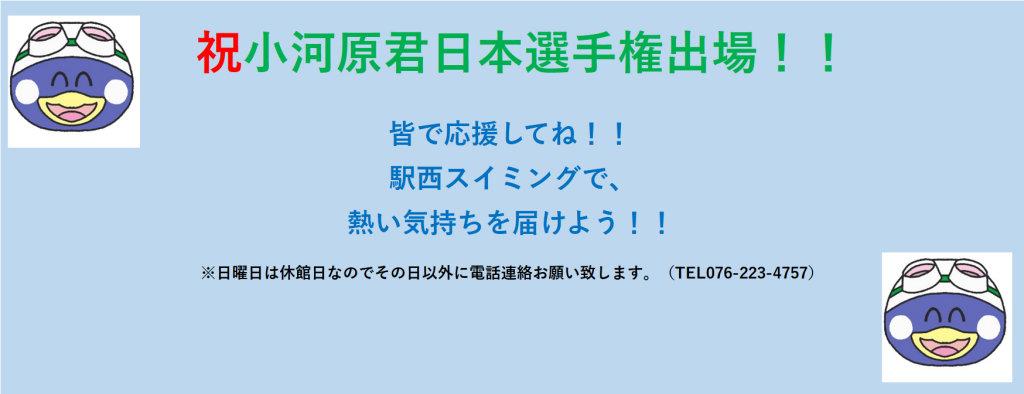 祝小河原君日本選手権出場！！

皆で応援してね！！
駅西スイミングで、
熱い気持ちを届けよう！！

※日曜日は休館日なのでその日以外に電話連絡お願い致します。（TEL076-223-4757）